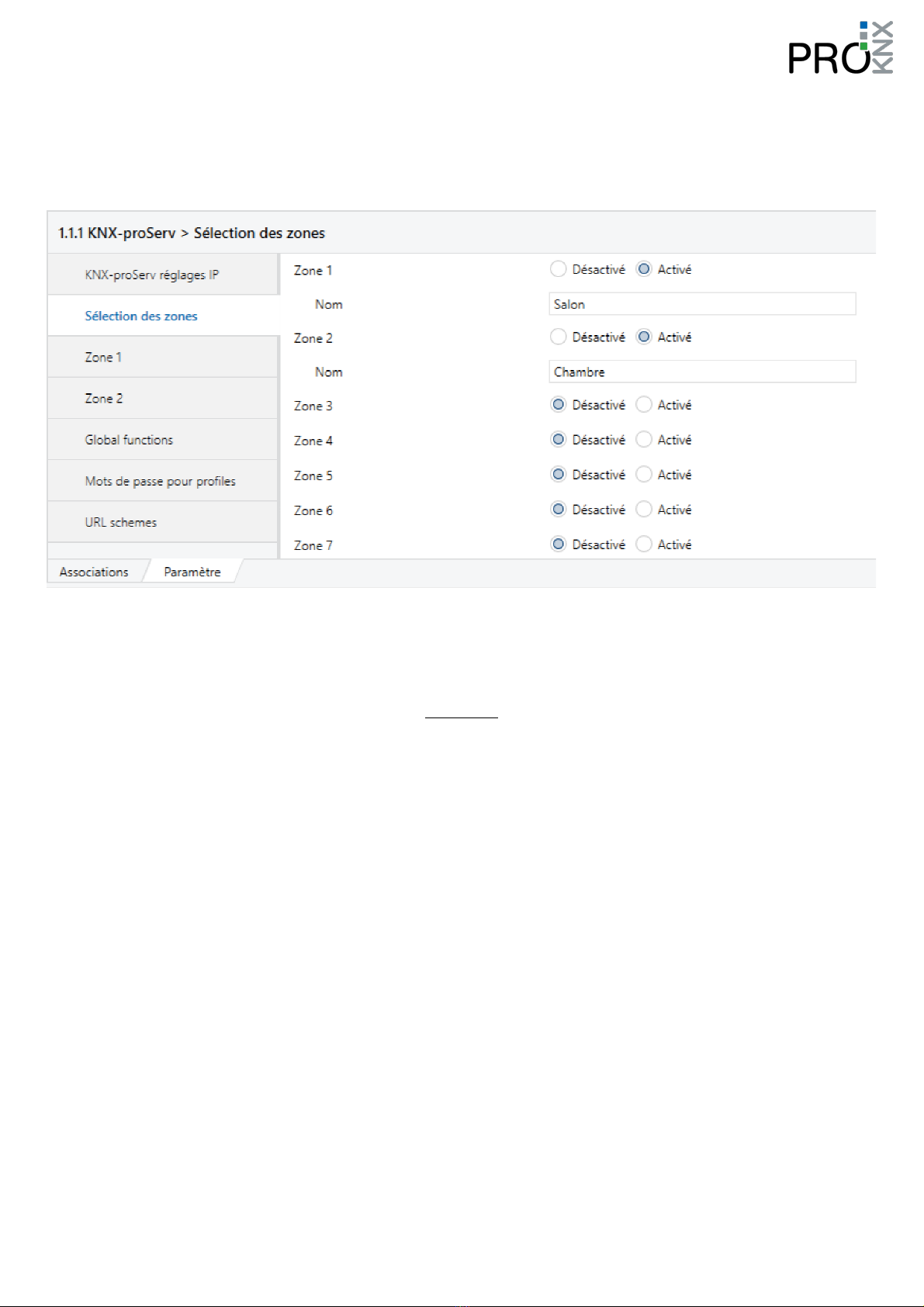 PRO KNX

1.1.1 KNX-proServ > Sélection des zones

KNX-proServ réglages IP

Sélection des zones

Zone 1

Zone 2

Global functions

Mots de passe pour profiles

URL schemes

Zone 1 Désactivé Activé

Nom Salon

Zone 2 Désactivé Activé

Nom Chambre

Zone 3 Désactivé Activé

Zone 4 Désactivé Activé

Zone 5 Désactivé Activé

Zone 6 Désactivé Activé

Zone 7 Désactivé Activé

Associations Paramètre